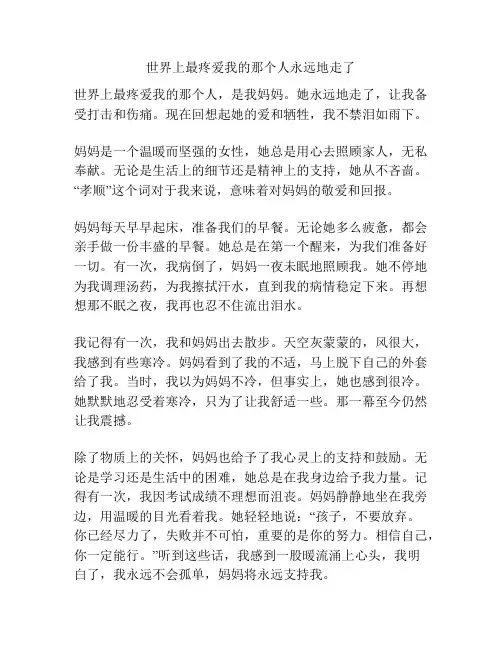 世界上最疼爱我的那个人永远地走了

世界上最疼爱我的那个人，是我妈妈。她永远地走了，让我备受打击和伤痛。现在回想起她的爱和牺牲，我不禁泪如雨下。

妈妈是一个温暖而坚强的女性，她总是用心去照顾家人，无私奉献。无论是生活上的细节还是精神上的支持，她从不吝啬。“孝顺”这个词对于我来说，意味着对妈妈的敬爱和回报。

妈妈每天早早起床，准备我们的早餐。无论她多么疲惫，都会亲手做一份丰盛的早餐。她总是在第一个醒来，为我们准备好一切。有一次，我病倒了，妈妈一夜未眠地照顾我。她不停地为我调理汤药，为我擦拭汗水，直到我的病情稳定下来。再想想那不眠之夜，我再也忍不住流出泪水。

我记得有一次，我和妈妈出去散步。天空灰蒙蒙的，风很大，我感到有些寒冷。妈妈看到了我的不适，马上脱下自己的外套给了我。当时，我以为妈妈不冷，但事实上，她也感到很冷。她默默地忍受着寒冷，只为了让我舒适一些。那一幕至今仍然让我震撼。

除了物质上的关怀，妈妈也给予了我心灵上的支持和鼓励。无论是学习还是生活中的困难，她总是在我身边给予我力量。记得有一次，我因考试成绩不理想而沮丧。妈妈静静地坐在我旁边，用温暖的目光看着我。她轻轻地说：“孩子，不要放弃。你已经尽力了，失败并不可怕，重要的是你的努力。相信自己，你一定能行。”听到这些话，我感到一股暖流涌上心头，我明白了，我永远不会孤单，妈妈将永远支持我。